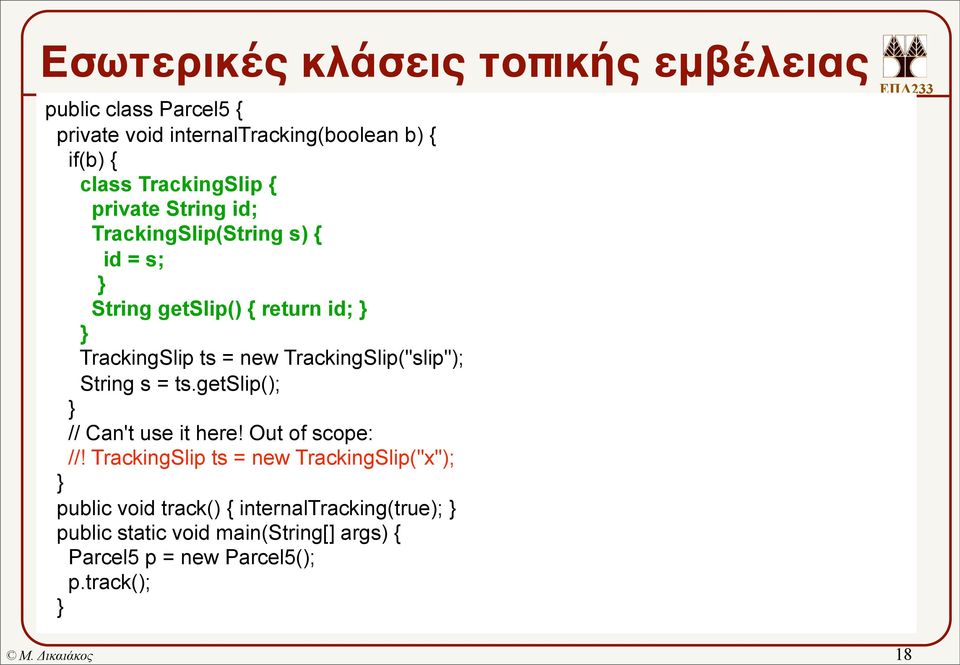 Εσωτερικές κλάσεις τοπικής εμβέλειας

ΕΠΛ233

public class Parcel5 {
  private void internalTracking(boolean b) {
    if(b) {
      class TrackingSlip {
        private String id;
        TrackingSlip(String s) {
          id = s;
        }
        String getSlip() { return id; }
      }
      TrackingSlip ts = new TrackingSlip("slip");
      String s = ts.getSlip();
    }
    // Can't use it here! Out of scope:
    //! TrackingSlip ts = new TrackingSlip("x");
  }
  public void track() { internalTracking(true); }
  public static void main(String[] args) {
    Parcel5 p = new Parcel5();
    p.track();
  }

© Μ. Δικαιάκος

18